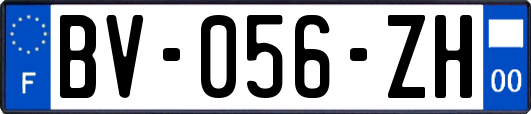 F
BV-056-ZH
00